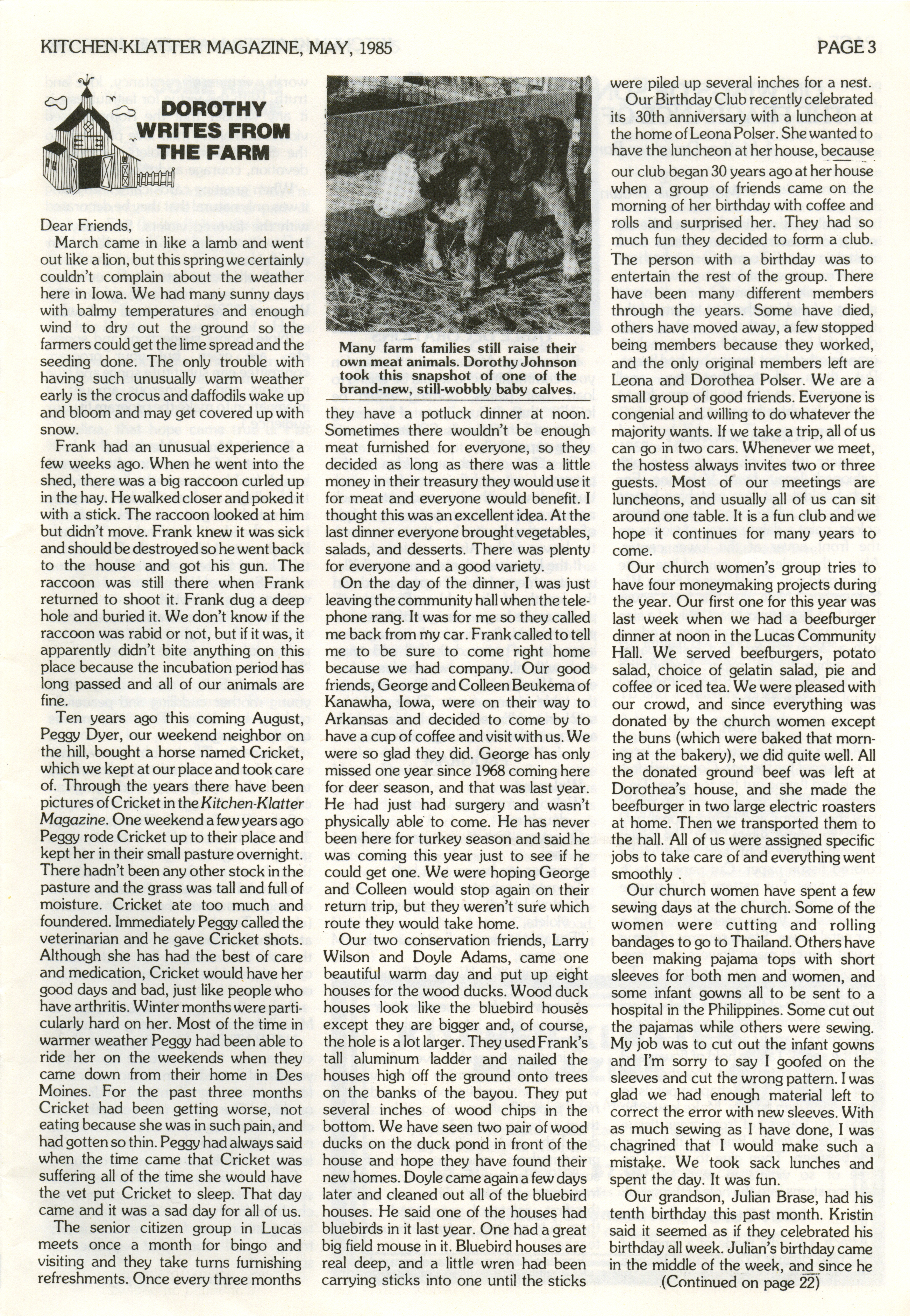 KITCHEN-KLATTER MAGAZINE, MAY, 1985

PAGE 3

DOROTHY WRITES FROM THE FARM

Dear Friends,

March came in like a lamb and went out like a lion, but this spring we certainly couldn't complain about the weather here in Iowa. We had many sunny days with balmy temperatures and enough wind to dry out the ground so the farmers could get the lime spread and the seeding done. The only trouble with having such unusually warm weather early is the crocus and daffodils wake up and bloom and may get covered up with snow.

Frank had an unusual experience a few weeks ago. When he went into the shed, there was a big raccoon curled up in the hay. He walked closer and poked it with a stick. The raccoon looked at him but didn't move. Frank knew it was sick and should be destroyed so he went back to the house and got his gun. The raccoon was still there when Frank returned to shoot it. Frank dug a deep hole and buried it. We don't know if the raccoon was rabid or not, but if it was, it apparently didn't bite anything on this place because the incubation period has long passed and all of our animals are fine.

Ten years ago this coming August, Peggy Dyer, our weekend neighbor on the hill, bought a horse named Cricket, which we kept at our place and took care of. Through the years there have been pictures of Cricket in the Kitchen-Klatter Magazine. One weekend a few years ago Peggy rode Cricket up to their place and kept her in their small pasture overnight. There hadn't been any other stock in the pasture and the grass was tall and full of moisture. Cricket ate too much and foundered. Immediately Peggy called the veterinarian and he gave Cricket shots. Although she has had the best of care and medication, Cricket would have her good days and bad, just like people who have arthritis. Winter months were particularly hard on her. Most of the time in warmer weather Peggy had been able to ride her on the weekends when they came down from their home in Des Moines. For the past three months Cricket had been getting worse, not eating because she was in such pain, and had gotten so thin. Peggy had always said when the time came that Cricket was suffering all of the time she would have the vet put Cricket to sleep. That day came and it was a sad day for all of us.

The senior citizen group in Lucas meets once a month for bingo and visiting and they take turns furnishing refreshments. Once every three months

Many farm families still raise their own meat animals. Dorothy Johnson took this snapshot of one of the brand-new, still-wobbly baby calves.

they have a potluck dinner at noon. Sometimes there wouldn't be enough meat furnished for everyone, so they decided as long as there was a little money in their treasury they would use it for meat and everyone would benefit. I thought this was an excellent idea. At the last dinner everyone brought vegetables, salads, and desserts. There was plenty for everyone and a good variety.

On the day of the dinner, I was just leaving the community hall when the telephone rang. It was for me so they called me back from my car. Frank called to tell me to be sure to come right home because we had company. Our good friends, George and Colleen Beukema of Kanawha, Iowa, were on their way to Arkansas and decided to come by to have a cup of coffee and visit with us. We were so glad they did. George has only missed one year since 1968 coming here for deer season, and that was last year. He had just had surgery and wasn't physically able to come. He has never been here for turkey season and said he was coming this year just to see if he could get one. We were hoping George and Colleen would stop again on their return trip, but they weren't sure which route they would take home.

Our two conservation friends, Larry Wilson and Doyle Adams, came one beautiful warm day and put up eight houses for the wood ducks. Wood duck houses look like the bluebird houses except they are bigger and, of course, the hole is a lot larger. They used Frank's tall aluminum ladder and nailed the houses high off the ground onto trees on the banks of the bayou. They put several inches of wood chips in the bottom. We have seen two pair of wood ducks on the duck pond in front of the house and hope they have found their new homes. Doyle came again a few days later and cleaned out all of the bluebird houses. He said one of the houses had bluebirds in it last year. One had a great big field mouse in it. Bluebird houses are real deep, and a little wren had been carrying sticks into one until the sticks were piled up several inches for a nest.

Our Birthday Club recently celebrated its 30th anniversary with a luncheon at the home of Leona Polser. She wanted to have the luncheon at her house, because our club began 30 years ago at her house when a group of friends came on the morning of her birthday with coffee and rolls and surprised her. They had so much fun they decided to form a club. The person with a birthday was to entertain the rest of the group. There have been many different members through the years. Some have died, others have moved away, a few stopped being members because they worked, and the only original members left are Leona and Dorothea Polser. We are a small group of good friends. Everyone is congenial and willing to do whatever the majority wants. If we take a trip, all of us can go in two cars. Whenever we meet, the hostess always invites two or three guests. Most of our meetings are luncheons, and usually all of us can sit around one table. It is a fun club and we hope it continues for many years to come.

Our church women's group tries to have four moneymaking projects during the year. Our first one for this year was last week when we had a beefburger dinner at noon in the Lucas Community Hall. We served beefburgers, potato salad, choice of gelatin salad, pie and coffee or iced tea. We were pleased with our crowd, and since everything was donated by the church women except the buns (which were baked that morning at the bakery), we did quite well. All the donated ground beef was left at Dorothea's house, and she made the beefburger in two large electric roasters at home. Then we transported them to the hall. All of us were assigned specific jobs to take care of and everything went smoothly .

Our church women have spent a few sewing days at the church. Some of the women were cutting and rolling bandages to go to Thailand. Others have been making pajama tops with short sleeves for both men and women, and some infant gowns all to be sent to a hospital in the Philippines. Some cut out the pajamas while others were sewing. My job was to cut out the infant gowns and I'm sorry to say I goofed on the sleeves and cut the wrong pattern. I was glad we had enough material left to correct the error with new sleeves. With as much sewing as I have done, I was chagrined that I would make such a mistake. We took sack lunches and spent the day. It was fun.

Our grandson, Julian Brase, had his tenth birthday this past month. Kristin said it seemed as if they celebrated his birthday all week. Julian's birthday came in the middle of the week, and since he

(Continued on page 22)